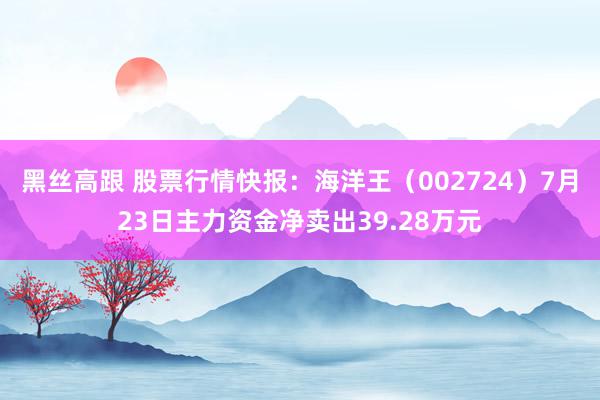 黑丝高跟 股票行情快报：海洋王（002724）7月23日主力资金净卖出39.28万元